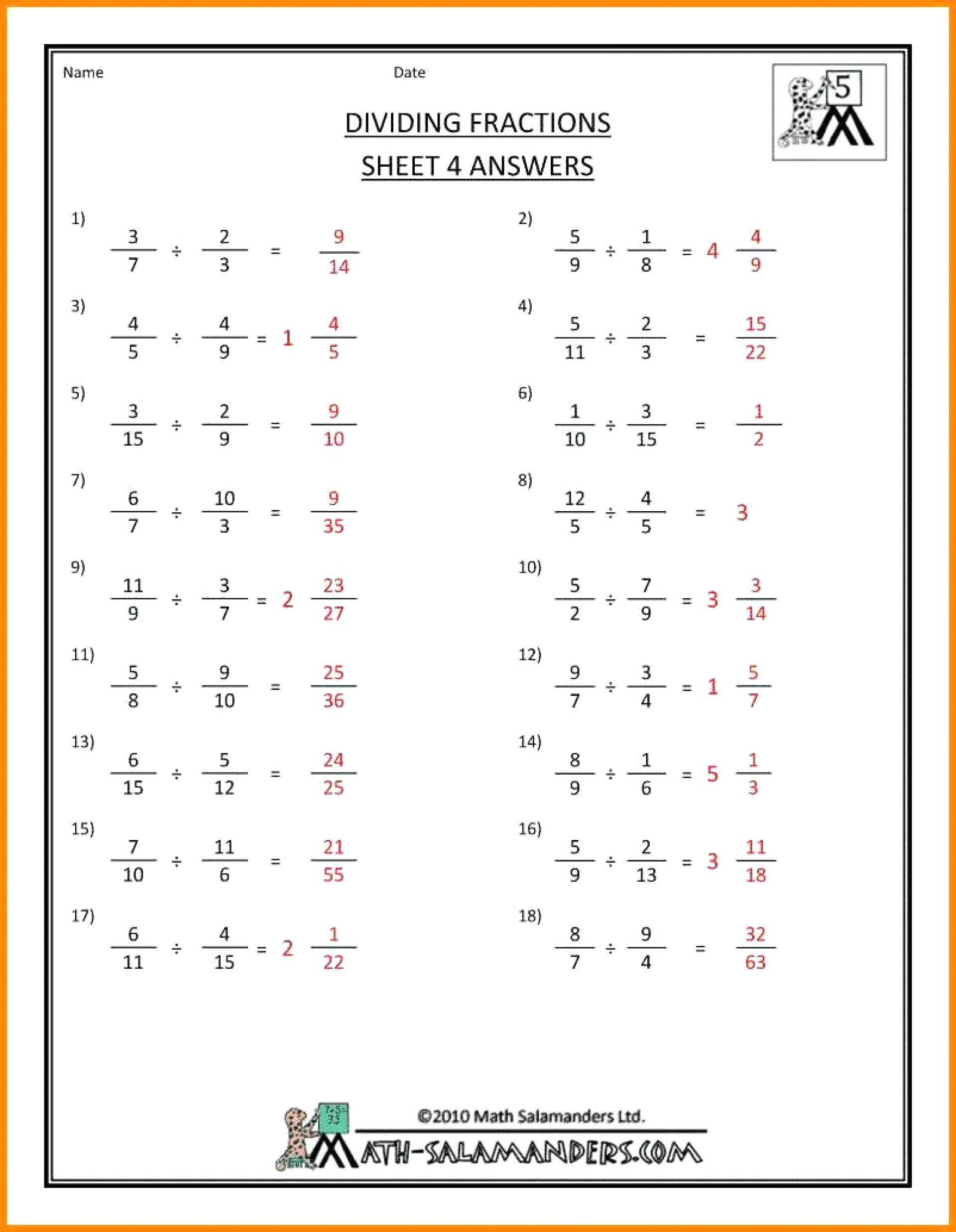 Name Date

5

DIVIDING FRACTIONS

SHEET 4 ANSWERS

1) $\frac{3}{7} \div \frac{2}{3} = \frac{9}{14}$

2) $\frac{5}{9} \div \frac{1}{8} = 4\frac{4}{9}$

3) $\frac{4}{5} \div \frac{4}{9} = 1\frac{4}{5}$

4) $\frac{5}{11} \div \frac{2}{3} = \frac{15}{22}$

5) $\frac{3}{15} \div \frac{2}{9} = \frac{9}{10}$

6) $\frac{1}{10} \div \frac{3}{15} = \frac{1}{2}$

7) $\frac{6}{7} \div \frac{10}{3} = \frac{9}{35}$

8) $\frac{12}{5} \div \frac{4}{5} = 3$

9) $\frac{11}{9} \div \frac{3}{7} = 2\frac{23}{27}$

10) $\frac{5}{2} \div \frac{7}{9} = 3\frac{3}{14}$

11) $\frac{5}{8} \div \frac{9}{10} = \frac{25}{36}$

12) $\frac{9}{7} \div \frac{3}{4} = 1\frac{5}{7}$

13) $\frac{6}{15} \div \frac{5}{12} = \frac{24}{25}$

14) $\frac{8}{9} \div \frac{1}{6} = 5\frac{1}{3}$

15) $\frac{7}{10} \div \frac{11}{6} = \frac{21}{55}$

16) $\frac{5}{9} \div \frac{2}{13} = 3\frac{11}{18}$

17) $\frac{6}{11} \div \frac{4}{15} = 2\frac{1}{22}$

18) $\frac{8}{7} \div \frac{9}{4} = \frac{32}{63}$

©2010 Math Salamanders Ltd.

MATH-SALAMANDERS.COM